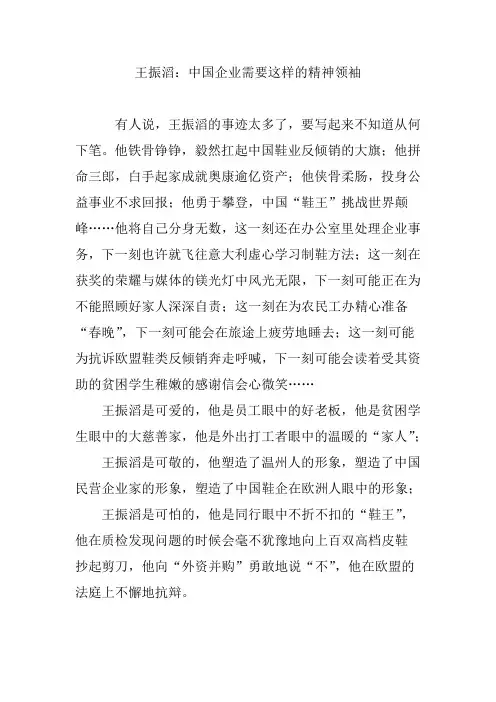 王振滔：中国企业需要这样的精神领袖

有人说，王振滔的事迹太多了，要写起来不知道从何下笔。他铁骨铮铮，毅然扛起中国鞋业反倾销的大旗；他拼命三郎，白手起家成就奥康逾亿资产；他侠骨柔肠，投身公益事业不求回报；他勇于攀登，中国“鞋王”挑战世界颠峰……他将自己分身无数，这一刻还在办公室里处理企业事务，下一刻也许就飞往意大利虚心学习制鞋方法；这一刻在获奖的荣耀与媒体的镁光灯中风光无限，下一刻可能正在为不能照顾好家人深深自责；这一刻在为农民工办精心准备“春晚”，下一刻可能会在旅途上疲劳地睡去；这一刻可能为抗诉欧盟鞋类反倾销奔走呼喊，下一刻可能会读着受其资助的贫困学生稚嫩的感谢信会心微笑……

王振滔是可爱的，他是员工眼中的好老板，他是贫困学生眼中的大慈善家，他是外出打工者眼中的温暖的“家人”；

王振滔是可敬的，他塑造了温州人的形象，塑造了中国民营企业家的形象，塑造了中国鞋企在欧洲人眼中的形象；

王振滔是可怕的，他是同行眼中不折不扣的“鞋王”，他在质检发现问题的时候会毫不犹豫地向上百双高档皮鞋抄起剪刀，他向“外资并购”勇敢地说“不”，他在欧盟的法庭上不懈地抗辩。